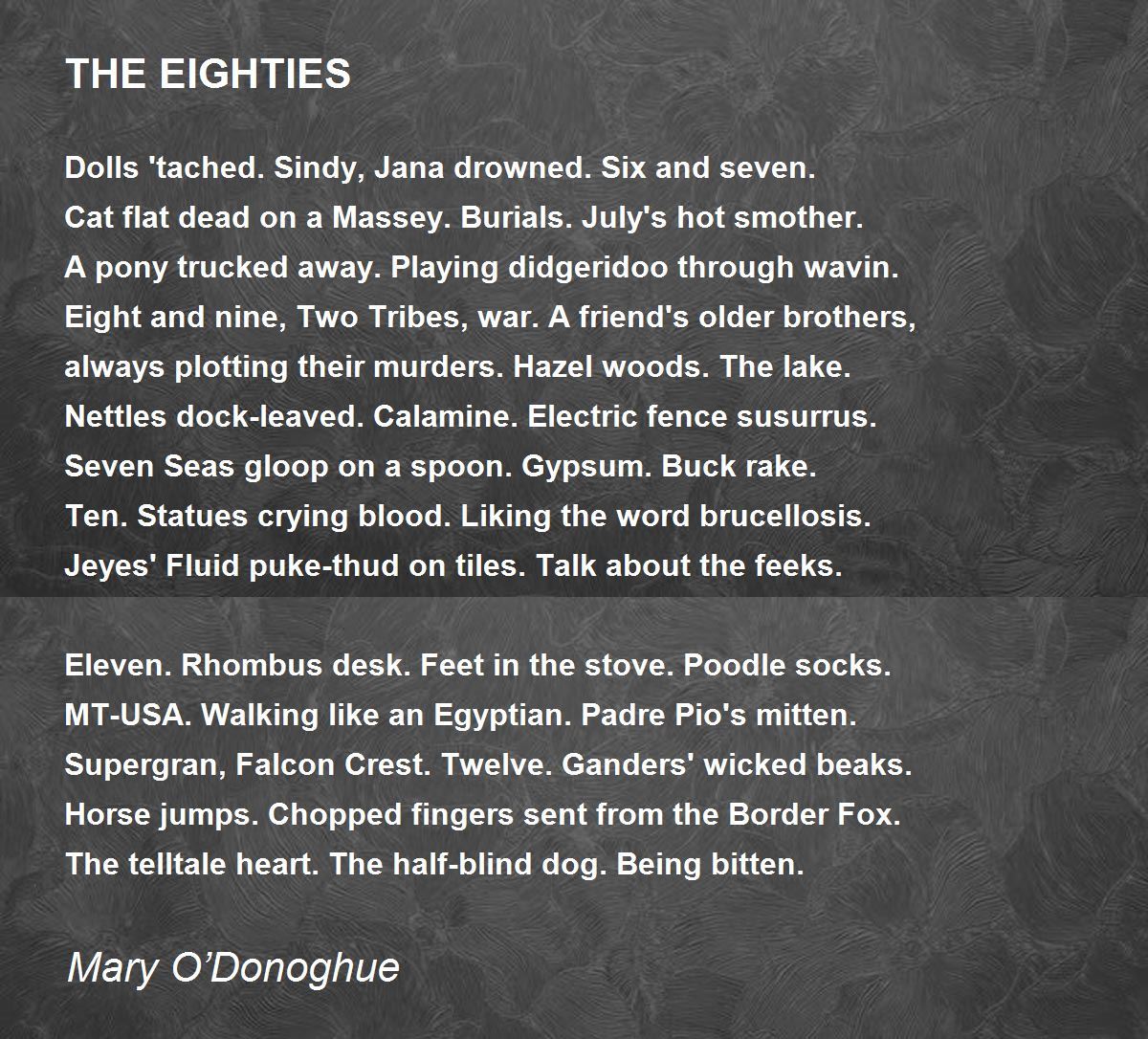 THE EIGHTIES

Dolls 'tached. Sindy, Jana drowned. Six and seven.
Cat flat dead on a Massey. Burials. July's hot smother.
A pony trucked away. Playing didgeridoo through wavin.
Eight and nine, Two Tribes, war. A friend's older brothers,
always plotting their murders. Hazel woods. The lake.
Nettles dock-leaved. Calamine. Electric fence susurrus.
Seven Seas gloop on a spoon. Gypsum. Buck rake.
Ten. Statues crying blood. Liking the word brucellosis.
Jeyes' Fluid puke-thud on tiles. Talk about the feeks.

Eleven. Rhombus desk. Feet in the stove. Poodle socks.
MT-USA. Walking like an Egyptian. Padre Pio's mitten.
Supergran, Falcon Crest. Twelve. Ganders' wicked beaks.
Horse jumps. Chopped fingers sent from the Border Fox.
The telltale heart. The half-blind dog. Being bitten.

Mary O'Donoghue